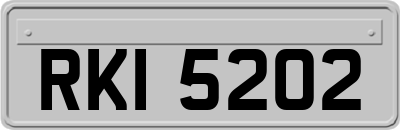 RKI 5202